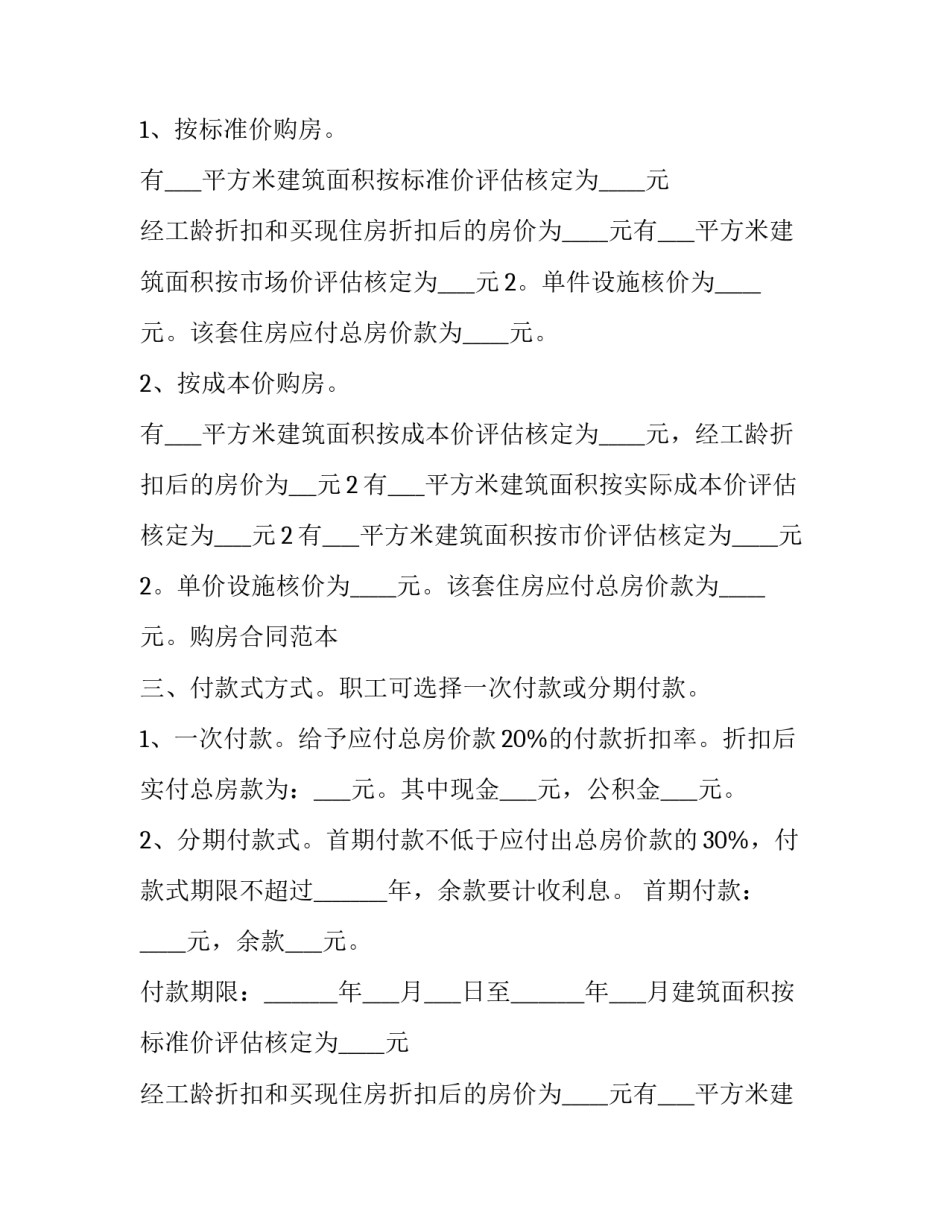 1、按标准价购房。

有___平方米建筑面积按标准价评估核定为____元

经工龄折扣和买现住房折扣后的房价为____元有___平方米建筑面积按市场价评估核定为___元 2。单件设施核价为____元。该套住房应付总房价款为____元。

2、按成本价购房。

有___平方米建筑面积按成本价评估核定为____元，经工龄折扣后的房价为__元 2 有___平方米建筑面积按实际成本价评估核定为___元 2 有___平方米建筑面积按市价评估核定为____元 2。单价设施核价为____元。该套住房应付总房价款为____元。购房合同范本

三、付款式方式。职工可选择一次付款或分期付款。

1、一次付款。给予应付总房价款 20%的付款折扣率。折扣后实付总房款为：___元。其中现金___元，公积金___元。

2、分期付款式。首期付款不低于应付出总房价款的 30%，付款式期限不超过______年，余款要计收利息。 首期付款：____元，余款___元。

付款期限：______年___月___日至______年___月建筑面积按标准价评估核定为____元

经工龄折扣和买现住房折扣后的房价为____元有___平方米建